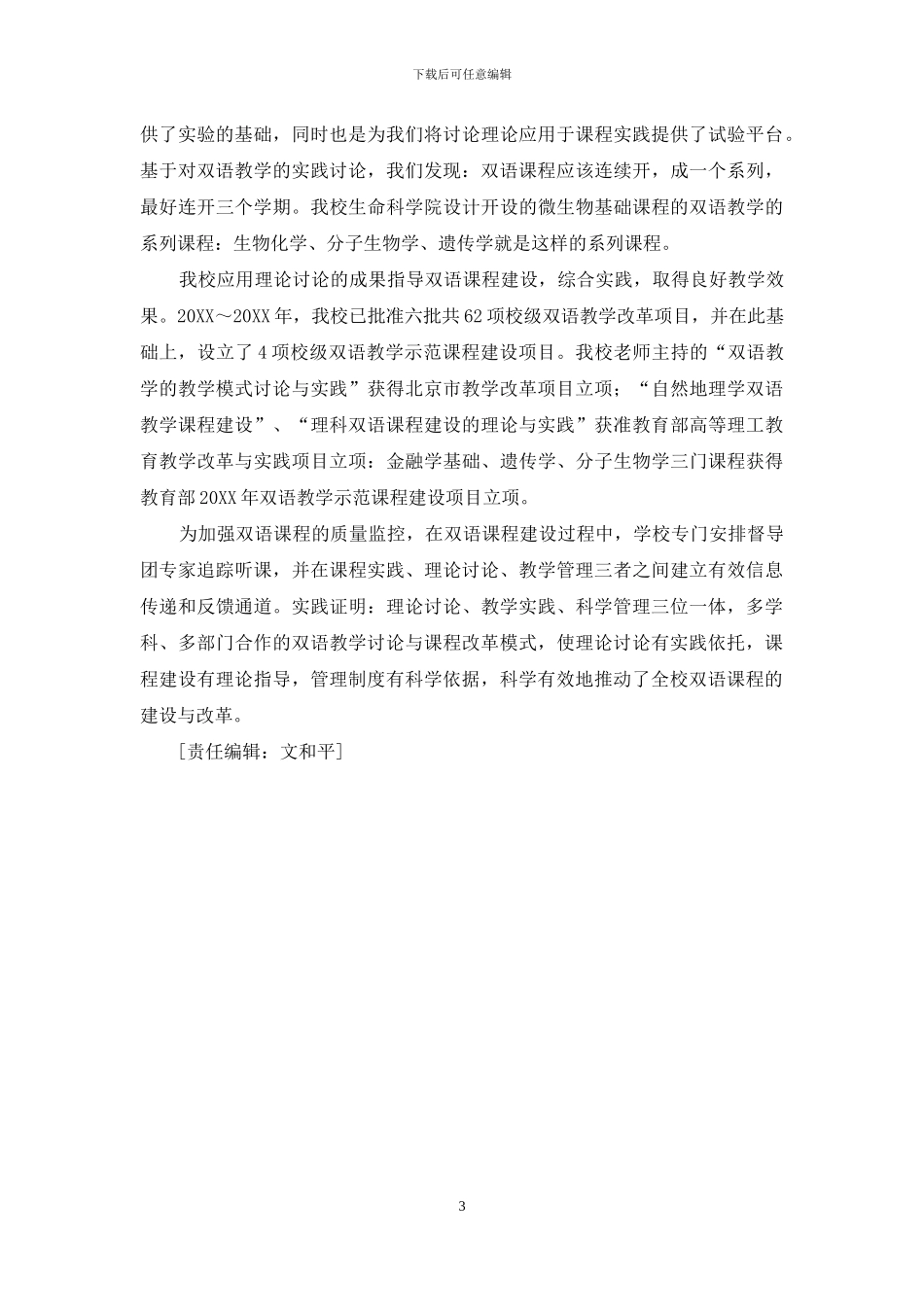 下载后可任意编辑

供了实验的基础，同时也是为我们将讨论理论应用于课程实践提供了试验平台。基于对双语教学的实践讨论，我们发现：双语课程应该连续开，成一个系列，最好连开三个学期。我校生命科学院设计开设的微生物基础课程的双语教学的系列课程：生物化学、分子生物学、遗传学就是这样的系列课程。

我校应用理论讨论的成果指导双语课程建设，综合实践，取得良好教学效果。20XX～20XX年，我校已批准六批共62项校级双语教学改革项目，并在此基础上，设立了4项校级双语教学示范课程建设项目。我校老师主持的“双语教学的教学模式讨论与实践”获得北京市教学改革项目立项；“自然地理学双语教学课程建设”、“理科双语课程建设的理论与实践”获准教育部高等理工教育教学改革与实践项目立项：金融学基础、遗传学、分子生物学三门课程获得教育部20XX年双语教学示范课程建设项目立项。

为加强双语课程的质量监控，在双语课程建设过程中，学校专门安排督导团专家追踪听课，并在课程实践、理论讨论、教学管理三者之间建立有效信息传递和反馈通道。实践证明：理论讨论、教学实践、科学管理三位一体，多学科、多部门合作的双语教学讨论与课程改革模式，使理论讨论有实践依托，课程建设有理论指导，管理制度有科学依据，科学有效地推动了全校双语课程的建设与改革。

［责任编辑：文和平］

3